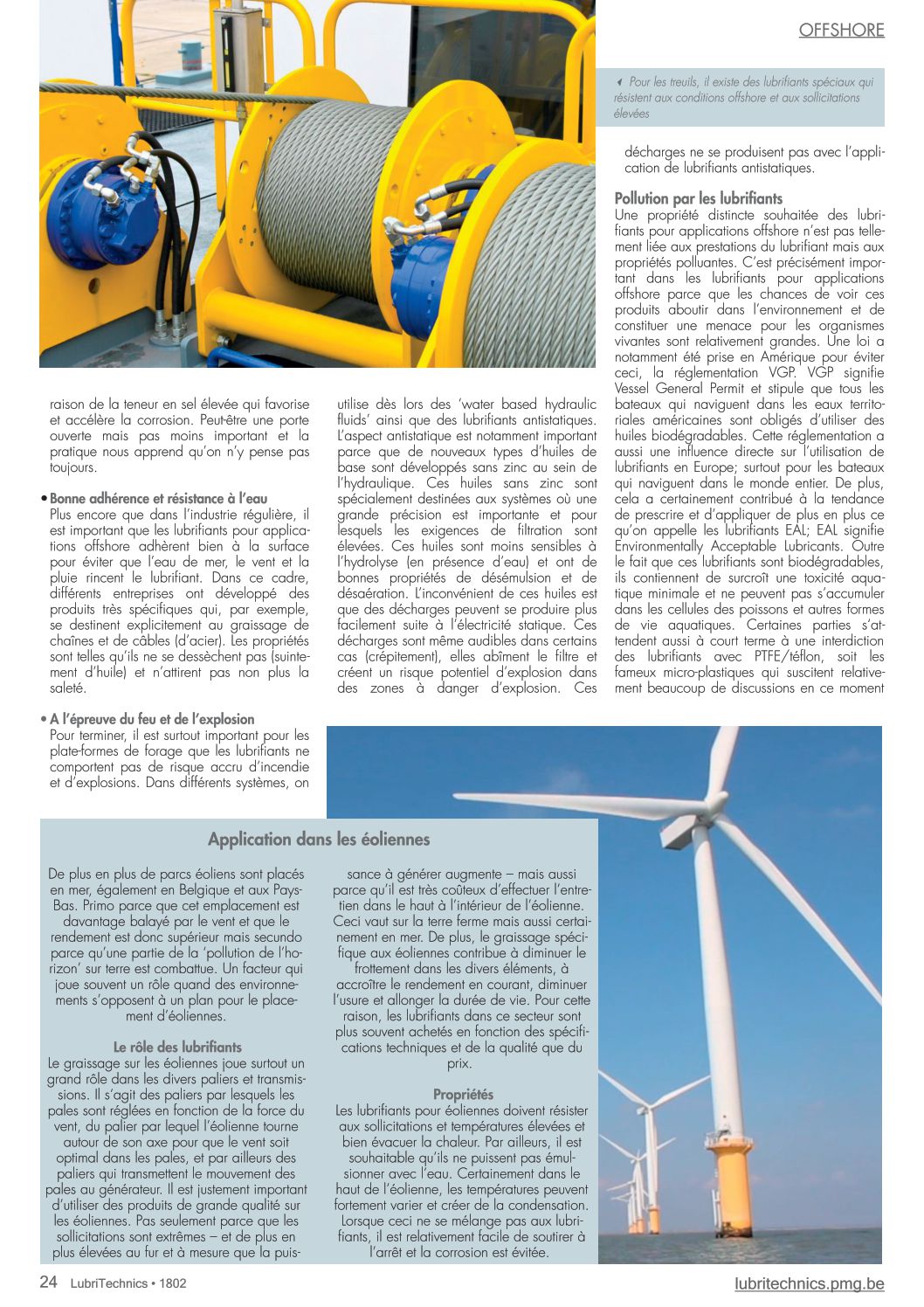 OFFSHORE

Pour les treuils, il existe des lubrifiants spéciaux qui résistent aux conditions offshore et aux sollicitations élevées

raison de la teneur en sel élevée qui favorise et accélère la corrosion. Peut-être une porte ouverte mais pas moins important et la pratique nous apprend qu'on n'y pense pas toujours.

• Bonne adhérence et résistance à l'eau
Plus encore que dans l'industrie régulière, il est important que les lubrifiants pour applications offshore adhèrent bien à la surface pour éviter que l'eau de mer, le vent et la pluie rincent le lubrifiant. Dans ce cadre, différents entreprises ont développé des produits très spécifiques qui, par exemple, se destinent explicitement au graissage de chaînes et de câbles (d'acier). Les propriétés sont telles qu'ils ne se dessèchent pas (suintement d'huile) et n'attirent pas non plus la saleté.

• A l'épreuve du feu et de l'explosion
Pour terminer, il est surtout important pour les plate-formes de forage que les lubrifiants ne comportent pas de risque accru d'incendie et d'explosions. Dans différents systèmes, on

utilise dès lors des 'water based hydraulic fluids' ainsi que des lubrifiants antistatiques. L'aspect antistatique est notamment important parce que de nouveaux types d'huiles de base sont développés sans zinc au sein de l'hydraulique. Ces huiles sans zinc sont spécialement destinées aux systèmes où une grande précision est importante et pour lesquels les exigences de filtration sont élevées. Ces huiles sont moins sensibles à l'hydrolyse (en présence d'eau) et ont de bonnes propriétés de désémulsion et de désaération. L'inconvénient de ces huiles est que des décharges peuvent se produire plus facilement suite à l'électricité statique. Ces décharges sont même audibles dans certains cas (crépitement), elles abîment le filtre et créent un risque potentiel d'explosion dans des zones à danger d'explosion. Ces

décharges ne se produisent pas avec l'application de lubrifiants antistatiques.

Pollution par les lubrifiants
Une propriété distincte souhaitée des lubrifiants pour applications offshore n'est pas tellement liée aux prestations du lubrifiant mais aux propriétés polluantes. C'est précisément important dans les lubrifiants pour applications offshore parce que les chances de voir ces produits aboutir dans l'environnement et de constituer une menace pour les organismes vivantes sont relativement grandes. Une loi a notamment été prise en Amérique pour éviter ceci, la réglementation VGP. VGP signifie Vessel General Permit et stipule que tous les bateaux qui naviguent dans les eaux territoriales américaines sont obligés d'utiliser des huiles biodégradables. Cette réglementation a aussi une influence directe sur l'utilisation de lubrifiants en Europe; surtout pour les bateaux qui naviguent dans le monde entier. De plus, cela a certainement contribué à la tendance de prescrire et d'appliquer de plus en plus ce qu'on appelle les lubrifiants EAL; EAL signifie Environmentally Acceptable Lubricants. Outre le fait que ces lubrifiants sont biodégradables, ils contiennent de surcroît une toxicité aquatique minimale et ne peuvent pas s'accumuler dans les cellules des poissons et autres formes de vie aquatiques. Certaines parties s'attendent aussi à court terme à une interdiction des lubrifiants avec PTFE/téflon, soit les fameux micro-plastiques qui suscitent relativement beaucoup de discussions en ce moment

Application dans les éoliennes

De plus en plus de parcs éoliens sont placés en mer, également en Belgique et aux Pays-Bas. Primo parce que cet emplacement est davantage balayé par le vent et que le rendement est donc supérieur mais secundo parce qu'une partie de la 'pollution de l'horizon' sur terre est combattue. Un facteur qui joue souvent un rôle quand des environnements s'opposent à un plan pour le placement d'éoliennes.

Le rôle des lubrifiants
Le graissage sur les éoliennes joue surtout un grand rôle dans les divers paliers et transmissions. Il s'agit des paliers par lesquels les pales sont réglées en fonction de la force du vent, du palier par lequel l'éolienne tourne autour de son axe pour que le vent soit optimal dans les pales, et par ailleurs des paliers qui transmettent le mouvement des pales au générateur. Il est justement important d'utiliser des produits de grande qualité sur les éoliennes. Pas seulement parce que les sollicitations sont extrêmes – et de plus en plus élevées au fur et à mesure que la puissance à générer augmente – mais aussi parce qu'il est très coûteux d'effectuer l'entretien dans le haut à l'intérieur de l'éolienne. Ceci vaut sur la terre ferme mais aussi certainement en mer. De plus, le graissage spécifique aux éoliennes contribue à diminuer le frottement dans les divers éléments, à accroître le rendement en courant, diminuer l'usure et allonger la durée de vie. Pour cette raison, les lubrifiants dans ce secteur sont plus souvent achetés en fonction des spécifications techniques et de la qualité que du prix.

Propriétés
Les lubrifiants pour éoliennes doivent résister aux sollicitations et températures élevées et bien évacuer la chaleur. Par ailleurs, il est souhaitable qu'ils ne puissent pas émulsionner avec l'eau. Certainement dans le haut de l'éolienne, les températures peuvent fortement varier et créer de la condensation. Lorsque ceci ne se mélange pas aux lubrifiants, il est relativement facile de soutirer à l'arrêt et la corrosion est évitée.

24 LubriTechnics • 1802
lubritechnics.pmg.be